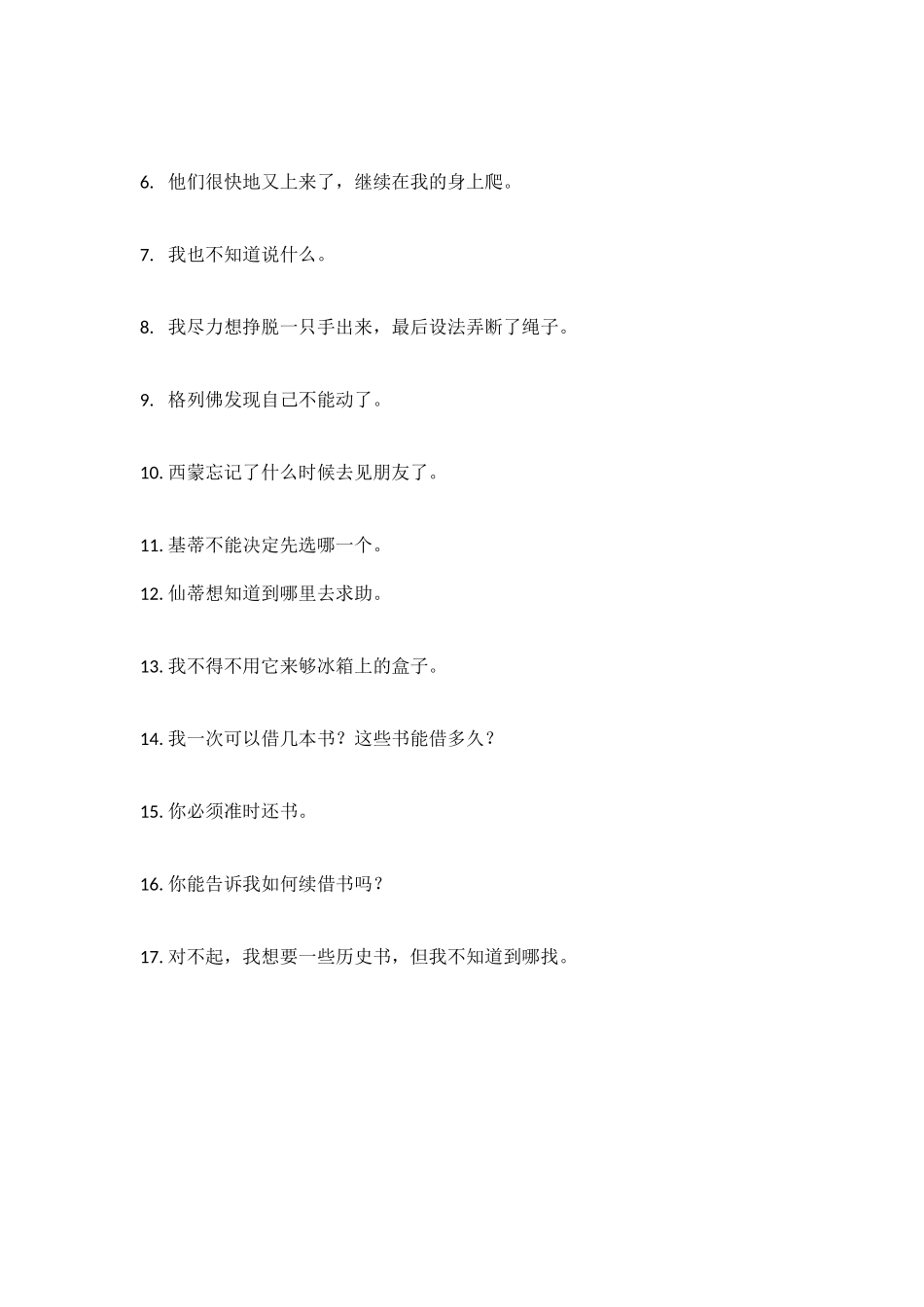 6. 他们很快地又上来了，继续在我的身上爬。

7. 我也不知道说什么。

8. 我尽力想挣脱一只手出来，最后设法弄断了绳子。

9. 格列佛发现自己不能动了。

10. 西蒙忘记了什么时候去见朋友了。

11. 基蒂不能决定先选哪一个。

12. 仙蒂想知道到哪里去求助。

13. 我不得不用它来够冰箱上的盒子。

14. 我一次可以借几本书？这些书能借多久？

15. 你必须准时还书。

16. 你能告诉我如何续借书吗？

17. 对不起，我想要一些历史书，但我不知道到哪找。